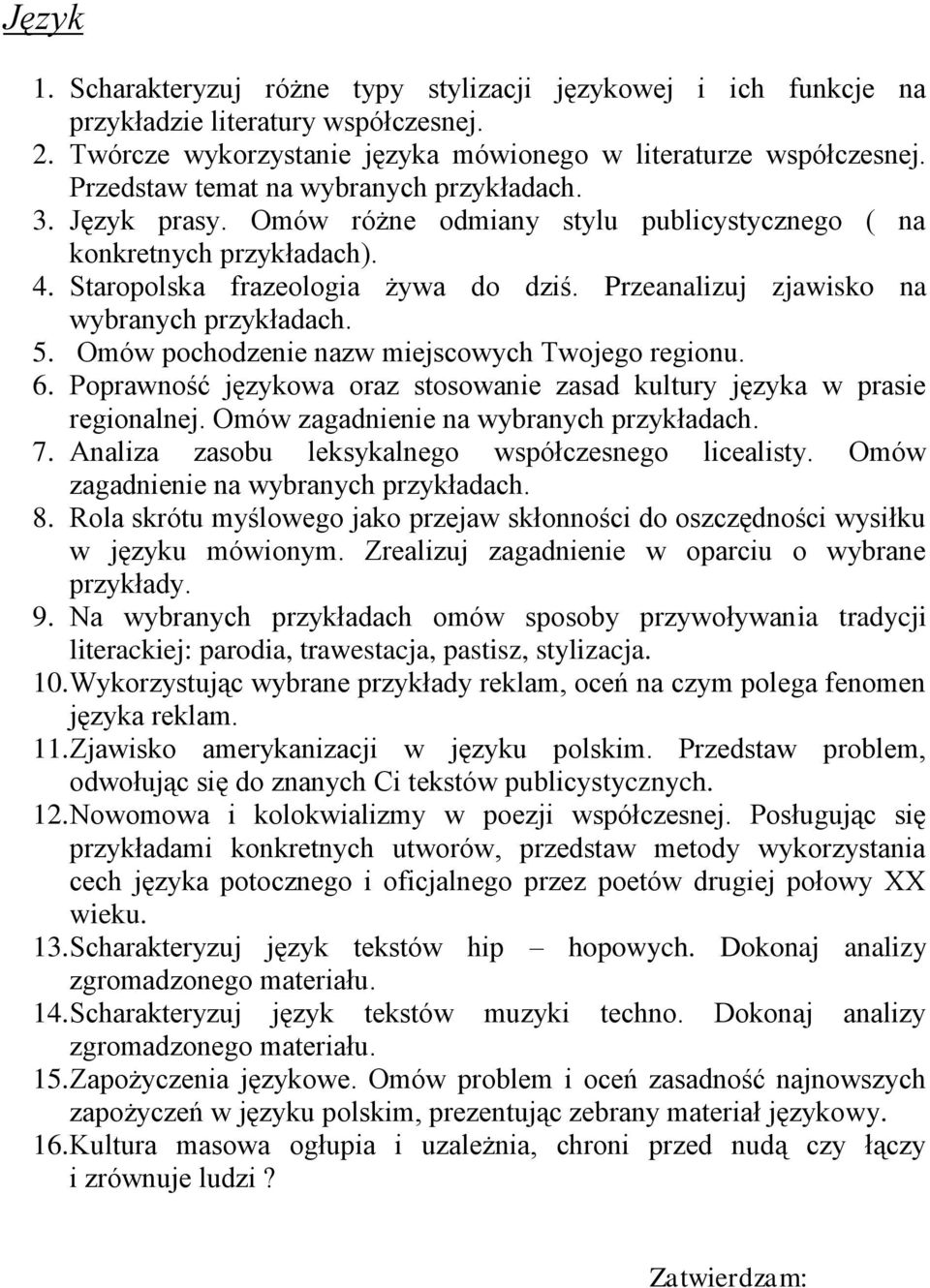 Język

1. Scharakteryzuj różne typy stylizacji językowej i ich funkcje na przykładzie literatury współczesnej.
2. Twórcze wykorzystanie języka mówionego w literaturze współczesnej. Przedstaw temat na wybranych przykładach.
3. Język prasy. Omów różne odmiany stylu publicystycznego ( na konkretnych przykładach).
4. Staropolska frazeologia żywa do dziś. Przeanalizuj zjawisko na wybranych przykładach.
5. Omów pochodzenie nazw miejscowych Twojego regionu.
6. Poprawność językowa oraz stosowanie zasad kultury języka w prasie regionalnej. Omów zagadnienie na wybranych przykładach.
7. Analiza zasobu leksykalnego współczesnego licealisty. Omów zagadnienie na wybranych przykładach.
8. Rola skrótu myślowego jako przejaw skłonności do oszczędności wysiłku w języku mówionym. Zrealizuj zagadnienie w oparciu o wybrane przykłady.
9. Na wybranych przykładach omów sposoby przywoływania tradycji literackiej: parodia, trawestacja, pastisz, stylizacja.
10. Wykorzystując wybrane przykłady reklam, oceń na czym polega fenomen języka reklam.
11. Zjawisko amerykanizacji w języku polskim. Przedstaw problem, odwołując się do znanych Ci tekstów publicystycznych.
12. Nowomowa i kolokwializmy w poezji współczesnej. Posługując się przykładami konkretnych utworów, przedstaw metody wykorzystania cech języka potocznego i oficjalnego przez poetów drugiej połowy XX wieku.
13. Scharakteryzuj język tekstów hip – hopowych. Dokonaj analizy zgromadzonego materiału.
14. Scharakteryzuj język tekstów muzyki techno. Dokonaj analizy zgromadzonego materiału.
15. Zapożyczenia językowe. Omów problem i oceń zasadność najnowszych zapożyczeń w języku polskim, prezentując zebrany materiał językowy.
16. Kultura masowa ogłupia i uzależnia, chroni przed nudą czy łączy i zrównuje ludzi ?

Zatwierdzam: